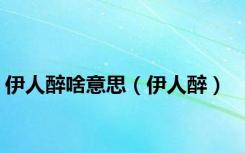 伊人醉啥意思（伊人醉）